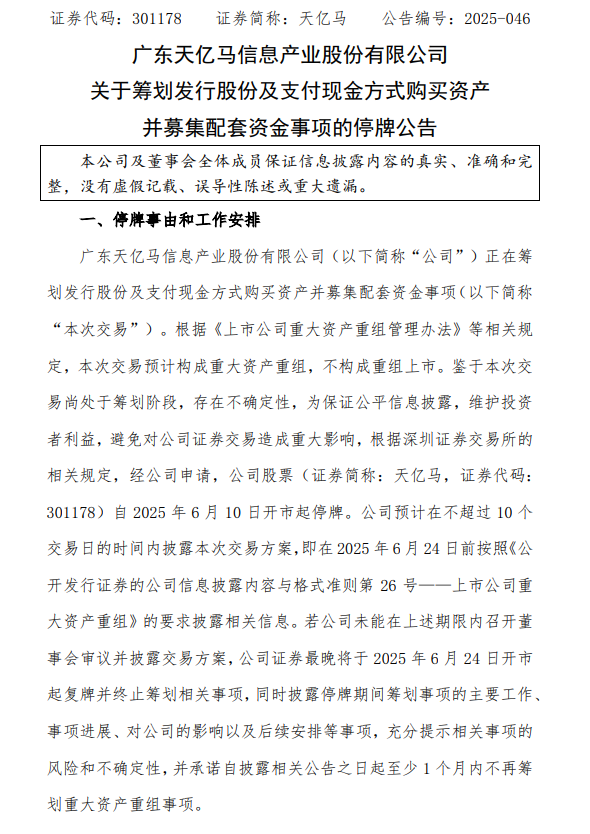 证券代码：301178　　证券简称：天亿马　　公告编号：2025-046

广东天亿马信息产业股份有限公司
关于筹划发行股份及支付现金方式购买资产
并募集配套资金事项的停牌公告

本公司及董事会全体成员保证信息披露内容的真实、准确和完整，没有虚假记载、误导性陈述或重大遗漏。

一、停牌事由和工作安排

广东天亿马信息产业股份有限公司（以下简称“公司”）正在筹划发行股份及支付现金方式购买资产并募集配套资金事项（以下简称“本次交易”）。根据《上市公司重大资产重组管理办法》等相关规定，本次交易预计构成重大资产重组，不构成重组上市。鉴于本次交易尚处于筹划阶段，存在不确定性，为保证公平信息披露，维护投资者利益，避免对公司证券交易造成重大影响，根据深圳证券交易所的相关规定，经公司申请，公司股票（证券简称：天亿马，证券代码：301178）自 2025 年 6 月 10 日开市起停牌。公司预计在不超过 10 个交易日的时间内披露本次交易方案，即在 2025 年 6 月 24 日前按照《公开发行证券的公司信息披露内容与格式准则第 26 号——上市公司重大资产重组》的要求披露相关信息。若公司未能在上述期限内召开董事会审议并披露交易方案，公司证券最晚将于 2025 年 6 月 24 日开市起复牌并终止筹划相关事项，同时披露停牌期间筹划事项的主要工作、事项进展、对公司的影响以及后续安排等事项，充分提示相关事项的风险和不确定性，并承诺自披露相关公告之日起至少 1 个月内不再筹划重大资产重组事项。